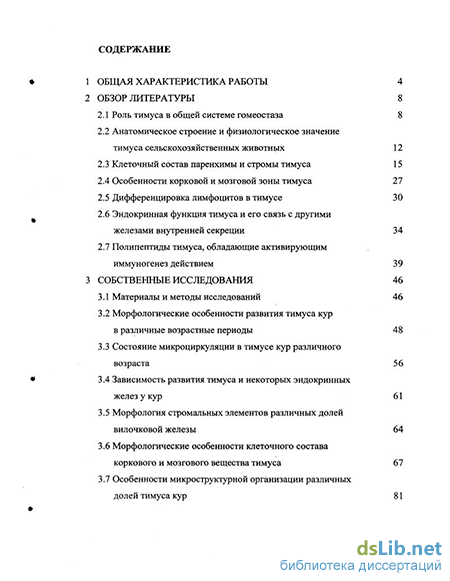 СОДЕРЖАНИЕ

1 ОБЩАЯ ХАРАКТЕРИСТИКА РАБОТЫ 4
2 ОБЗОР ЛИТЕРАТУРЫ 8
2.1 Роль тимуса в общей системе гомеостаза 8
2.2 Анатомическое строение и физиологическое значение тимуса сельскохозяйственных животных 12
2.3 Клеточный состав паренхимы и стромы тимуса 15
2.4 Особенности корковой и мозговой зоны тимуса 27
2.5 Дифференцировка лимфоцитов в тимусе 30
2.6 Эндокринная функция тимуса и его связь с другими железами внутренней секреции 34
2.7 Полипептиды тимуса, обладающие активирующим иммуногенез действием 39
3 СОБСТВЕННЫЕ ИССЛЕДОВАНИЯ 46
3.1 Материалы и методы исследований 46
3.2 Морфологические особенности развития тимуса кур в различные возрастные периоды 48
3.3 Состояние микроциркуляции в тимусе кур различного возраста 56
3.4 Зависимость развития тимуса и некоторых эндокринных желез у кур 61
3.5 Морфология стромальных элементов различных долей вилочковой железы 64
3.6 Морфологические особенности клеточного состава коркового и мозгового вещества тимуса 67
3.7 Особенности микроструктурной организации различных долей тимуса кур 81

dsLib.net
библиотека диссертаций